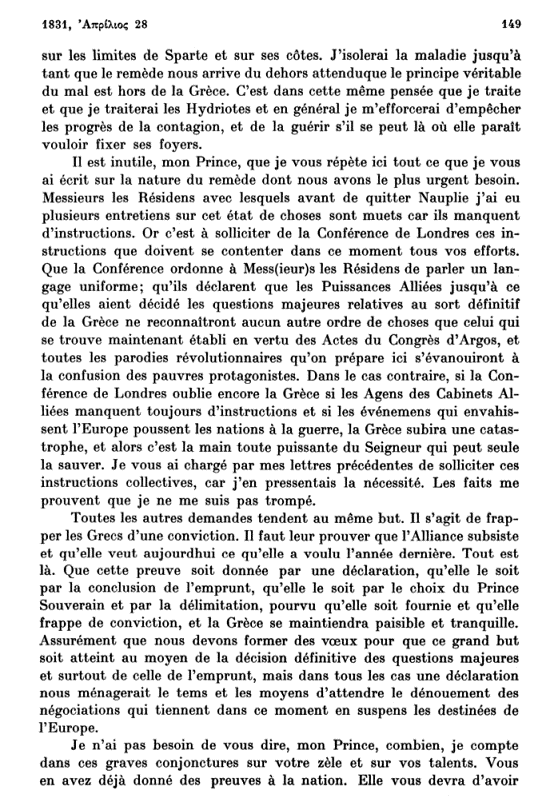 1831, Ἀπρίλιος 28 149

sur les limites de Sparte et sur ses côtes. J'isolerai la maladie jusqu'à tant que le remède nous arrive du dehors attenduque le principe véritable du mal est hors de la Grèce. C'est dans cette même pensée que je traite et que je traiterai les Hydriotes et en général je m'efforcerai d'empêcher les progrès de la contagion, et de la guérir s'il se peut là où elle paraît vouloir fixer ses foyers.

Il est inutile, mon Prince, que je vous répète ici tout ce que je vous ai écrit sur la nature du remède dont nous avons le plus urgent besoin. Messieurs les Résidens avec lesquels avant de quitter Nauplie j'ai eu plusieurs entretiens sur cet état de choses sont muets car ils manquent d'instructions. Or c'est à solliciter de la Conférence de Londres ces instructions que doivent se contenter dans ce moment tous vos efforts. Que la Conférence ordonne à Mess(ieur)s les Résidens de parler un langage uniforme; qu'ils déclarent que les Puissances Alliées jusqu'à ce qu'elles aient décidé les questions majeures relatives au sort définitif de la Grèce ne reconnaîtront aucun autre ordre de choses que celui qui se trouve maintenant établi en vertu des Actes du Congrès d'Argos, et toutes les parodies révolutionnaires qu'on prépare ici s'évanouiront à la confusion des pauvres protagonistes. Dans le cas contraire, si la Conférence de Londres oublie encore la Grèce si les Agens des Cabinets Alliées manquent toujours d'instructions et si les événemens qui envahissent l'Europe poussent les nations à la guerre, la Grèce subira une catastrophe, et alors c'est la main toute puissante du Seigneur qui peut seule la sauver. Je vous ai chargé par mes lettres précédentes de solliciter ces instructions collectives, car j'en pressentais la nécessité. Les faits me prouvent que je ne me suis pas trompé.

Toutes les autres demandes tendent au même but. Il s'agit de frapper les Grecs d'une conviction. Il faut leur prouver que l'Alliance subsiste et qu'elle veut aujourdhui ce qu'elle a voulu l'année dernière. Tout est là. Que cette preuve soit donnée par une déclaration, qu'elle le soit par la conclusion de l'emprunt, qu'elle le soit par le choix du Prince Souverain et par la délimitation, pourvu qu'elle soit fournie et qu'elle frappe de conviction, et la Grèce se maintiendra paisible et tranquille. Assurément que nous devons former des vœux pour que ce grand but soit atteint au moyen de la décision définitive des questions majeures et surtout de celle de l'emprunt, mais dans tous les cas une déclaration nous ménagerait le tems et les moyens d'attendre le dénouement des négociations qui tiennent dans ce moment en suspens les destinées de l'Europe.

Je n'ai pas besoin de vous dire, mon Prince, combien, je compte dans ces graves conjonctures sur votre zèle et sur vos talents. Vous en avez déjà donné des preuves à la nation. Elle vous devra d'avoir